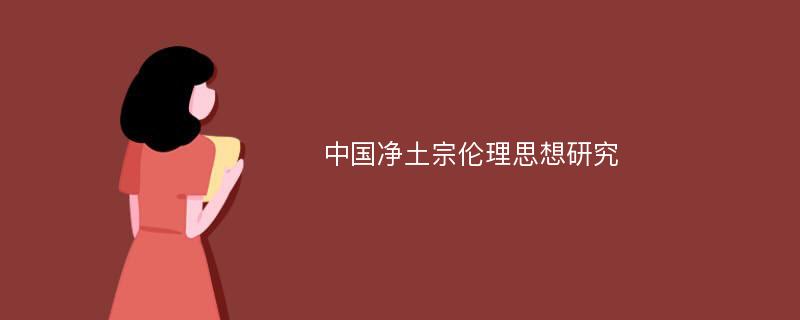 中国净土宗伦理思想研究